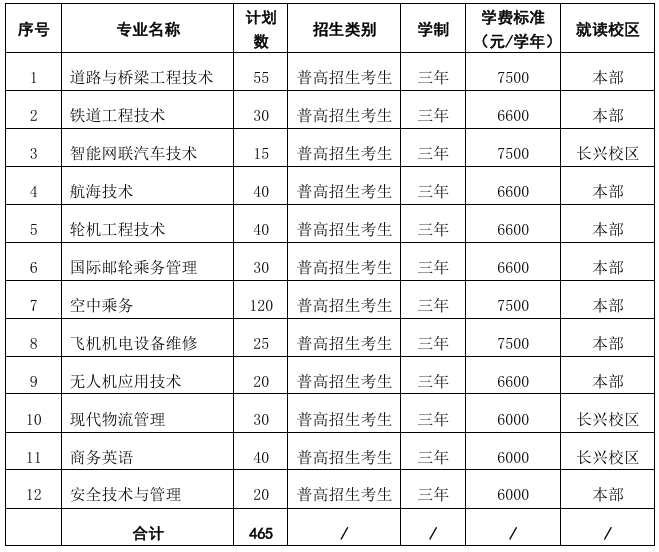 | 序号 | 专业名称 | 计划数 | 招生类别 | 学制 | 学费标准（元/学年） | 就读校区 |
|---|---|---|---|---|---|---|
| 1 | 道路与桥梁工程技术 | 55 | 普高招生考生 | 三年 | 7500 | 本部 |
| 2 | 铁道工程技术 | 30 | 普高招生考生 | 三年 | 6600 | 本部 |
| 3 | 智能网联汽车技术 | 15 | 普高招生考生 | 三年 | 7500 | 长兴校区 |
| 4 | 航海技术 | 40 | 普高招生考生 | 三年 | 6600 | 本部 |
| 5 | 轮机工程技术 | 40 | 普高招生考生 | 三年 | 6600 | 本部 |
| 6 | 国际邮轮乘务管理 | 30 | 普高招生考生 | 三年 | 6600 | 本部 |
| 7 | 空中乘务 | 120 | 普高招生考生 | 三年 | 7500 | 本部 |
| 8 | 飞机机电设备维修 | 25 | 普高招生考生 | 三年 | 7500 | 本部 |
| 9 | 无人机应用技术 | 20 | 普高招生考生 | 三年 | 6600 | 本部 |
| 10 | 现代物流管理 | 30 | 普高招生考生 | 三年 | 6000 | 长兴校区 |
| 11 | 商务英语 | 40 | 普高招生考生 | 三年 | 6000 | 长兴校区 |
| 12 | 安全技术与管理 | 20 | 普高招生考生 | 三年 | 6000 | 本部 |
|  | 合计 | 465 | / | / | / | / |